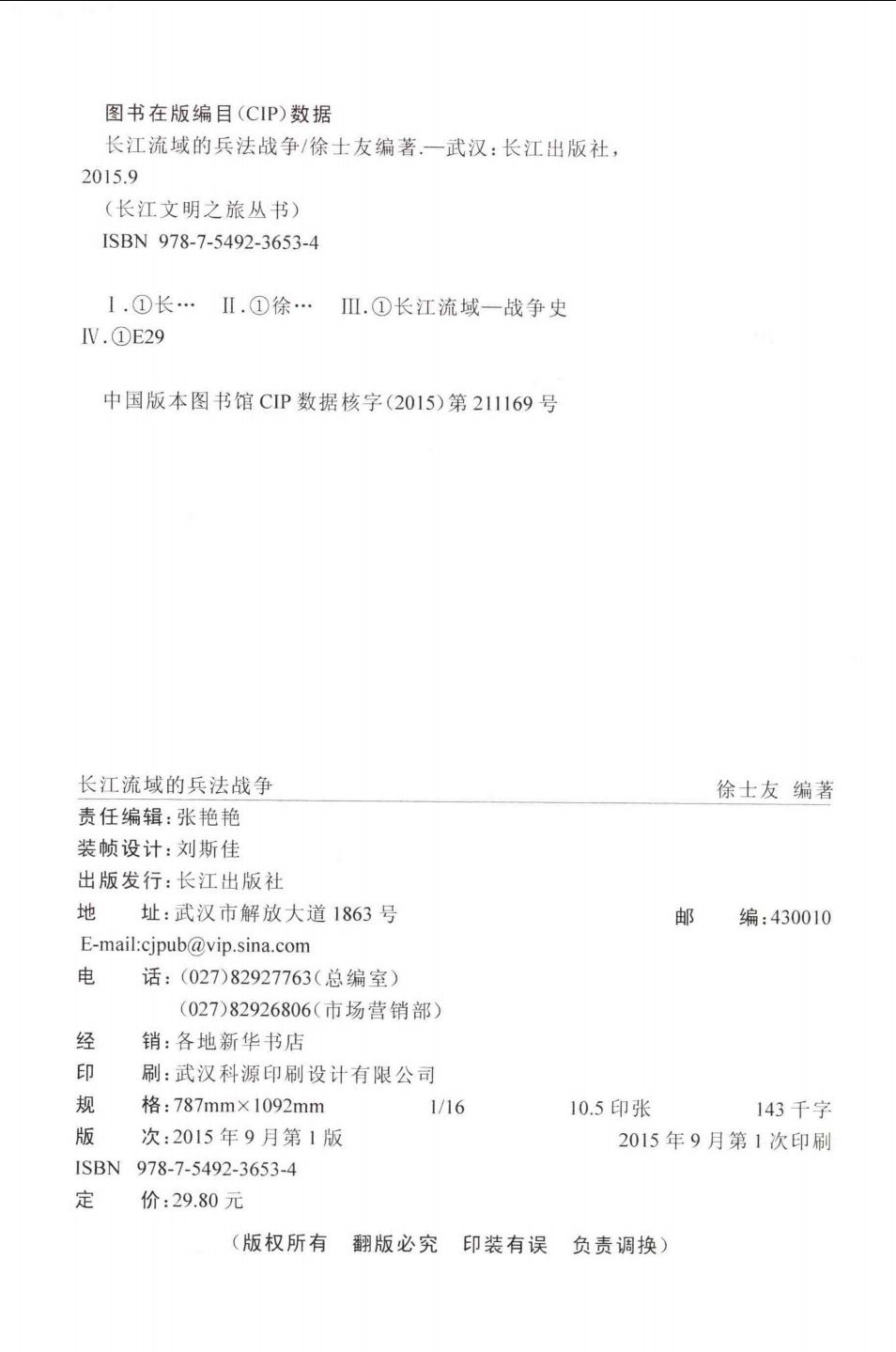 图书在版编目(CIP)数据

长江流域的兵法战争/徐士友编著.—武汉:长江出版社,2015.9

(长江文明之旅丛书)

ISBN 978-7-5492-3653-4

Ⅰ.①长… Ⅱ.①徐… Ⅲ.①长江流域—战争史 Ⅳ.①E29

中国版本图书馆CIP数据核字(2015)第211169号

长江流域的兵法战争 徐士友 编著

责任编辑:张艳艳

装帧设计:刘斯佳

出版发行:长江出版社

地 址:武汉市解放大道1863号 邮 编:430010

E-mail:cjpub@vip.sina.com

电 话:(027)82927763(总编室)

(027)82926806(市场营销部)

经 销:各地新华书店

印 刷:武汉科源印刷设计有限公司

规 格:787mm×1092mm 1/16 10.5印张 143千字

版 次:2015年9月第1版 2015年9月第1次印刷

ISBN 978-7-5492-3653-4

定 价:29.80元

(版权所有 翻版必究 印装有误 负责调换)